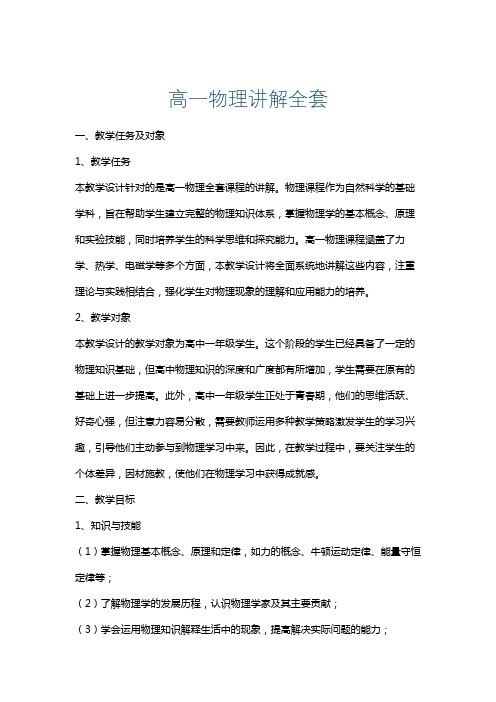 高一物理讲解全套

一、教学任务及对象

1、教学任务

本教学设计针对的是高一物理全套课程的讲解。物理课程作为自然科学的基础学科，旨在帮助学生建立完整的物理知识体系，掌握物理学的基本概念、原理和实验技能，同时培养学生的科学思维和探究能力。高一物理课程涵盖了力学、热学、电磁学等多个方面，本教学设计将全面系统地讲解这些内容，注重理论与实践相结合，强化学生对物理现象的理解和应用能力的培养。

2、教学对象

本教学设计的教学对象为高中一年级学生。这个阶段的学生已经具备了一定的物理知识基础，但高中物理知识的深度和广度都有所增加，学生需要在原有的基础上进一步提高。此外，高中一年级学生正处于青春期，他们的思维活跃、好奇心强，但注意力容易分散，需要教师运用多种教学策略激发学生的学习兴趣，引导他们主动参与到物理学习中来。因此，在教学过程中，要关注学生的个体差异，因材施教，使他们在物理学习中获得成就感。

二、教学目标

1、知识与技能

（1）掌握物理基本概念、原理和定律，如力的概念、牛顿运动定律、能量守恒定律等；

（2）了解物理学的发展历程，认识物理学家及其主要贡献；

（3）学会运用物理知识解释生活中的现象，提高解决实际问题的能力；